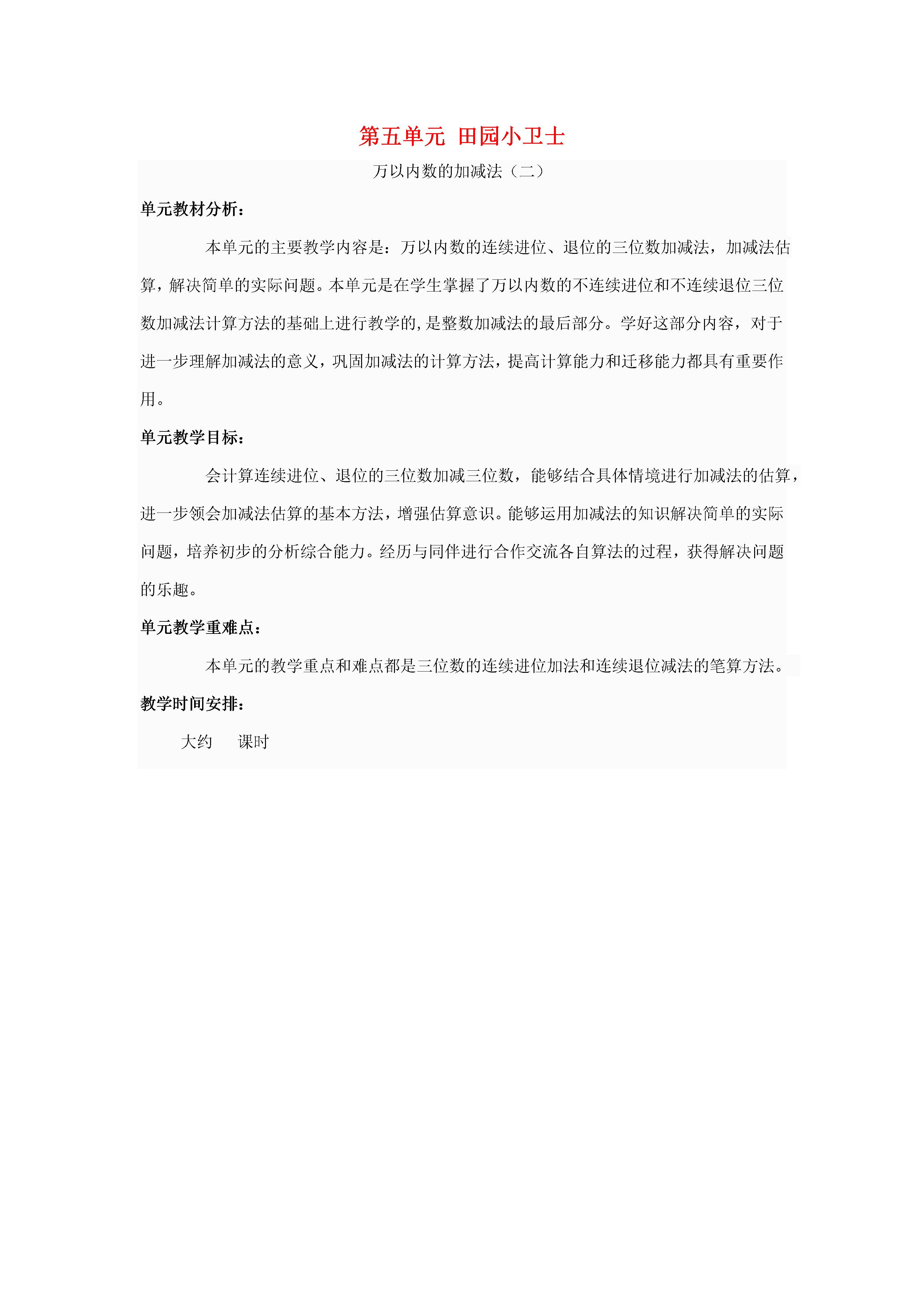 第五单元 田园小卫士

万以内数的加减法（二）

单元教材分析：

本单元的主要教学内容是：万以内数的连续进位、退位的三位数加减法，加减法估算，解决简单的实际问题。本单元是在学生掌握了万以内数的不连续进位和不连续退位三位数加减法计算方法的基础上进行教学的,是整数加减法的最后部分。学好这部分内容，对于进一步理解加减法的意义，巩固加减法的计算方法，提高计算能力和迁移能力都具有重要作用。

单元教学目标：

会计算连续进位、退位的三位数加减三位数，能够结合具体情境进行加减法的估算，进一步领会加减法估算的基本方法，增强估算意识。能够运用加减法的知识解决简单的实际问题，培养初步的分析综合能力。经历与同伴进行合作交流各自算法的过程，获得解决问题的乐趣。

单元教学重难点：

本单元的教学重点和难点都是三位数的连续进位加法和连续退位减法的笔算方法。

教学时间安排：

大约 课时